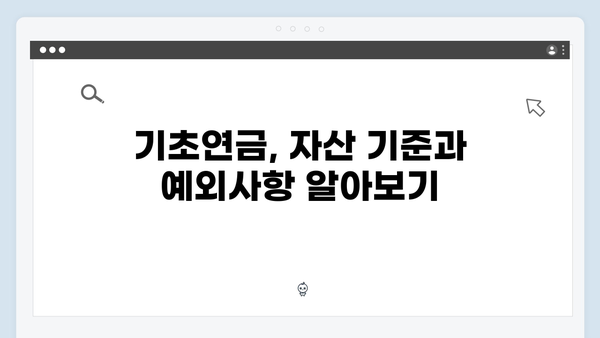 기초연금, 자산 기준과 예외사항 알아보기